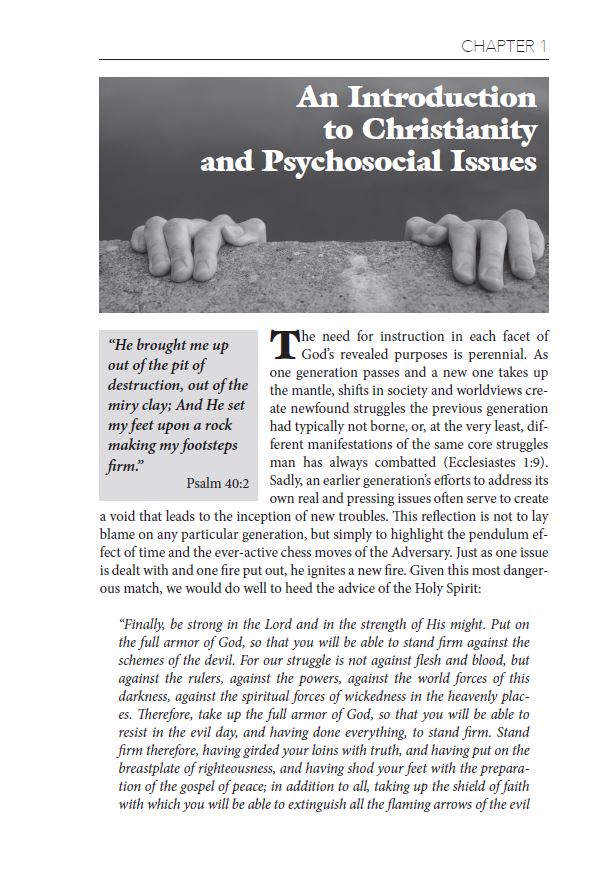 CHAPTER 1

An Introduction to Christianity and Psychosocial Issues

"He brought me up out of the pit of destruction, out of the miry clay; And He set my feet upon a rock making my footsteps firm."
Psalm 40:2

The need for instruction in each facet of God's revealed purposes is perennial. As one generation passes and a new one takes up the mantle, shifts in society and worldviews create newfound struggles the previous generation had typically not borne, or, at the very least, different manifestations of the same core struggles man has always combatted (Ecclesiastes 1:9). Sadly, an earlier generation's efforts to address its own real and pressing issues often serve to create a void that leads to the inception of new troubles. This reflection is not to lay blame on any particular generation, but simply to highlight the pendulum effect of time and the ever-active chess moves of the Adversary. Just as one issue is dealt with and one fire put out, he ignites a new fire. Given this most dangerous match, we would do well to heed the advice of the Holy Spirit:

"Finally, be strong in the Lord and in the strength of His might. Put on the full armor of God, so that you will be able to stand firm against the schemes of the devil. For our struggle is not against flesh and blood, but against the rulers, against the powers, against the world forces of this darkness, against the spiritual forces of wickedness in the heavenly places. Therefore, take up the full armor of God, so that you will be able to resist in the evil day, and having done everything, to stand firm. Stand firm therefore, having girded your loins with truth, and having put on the breastplate of righteousness, and having shod your feet with the preparation of the gospel of peace; in addition to all, taking up the shield of faith with which you will be able to extinguish all the flaming arrows of the evil